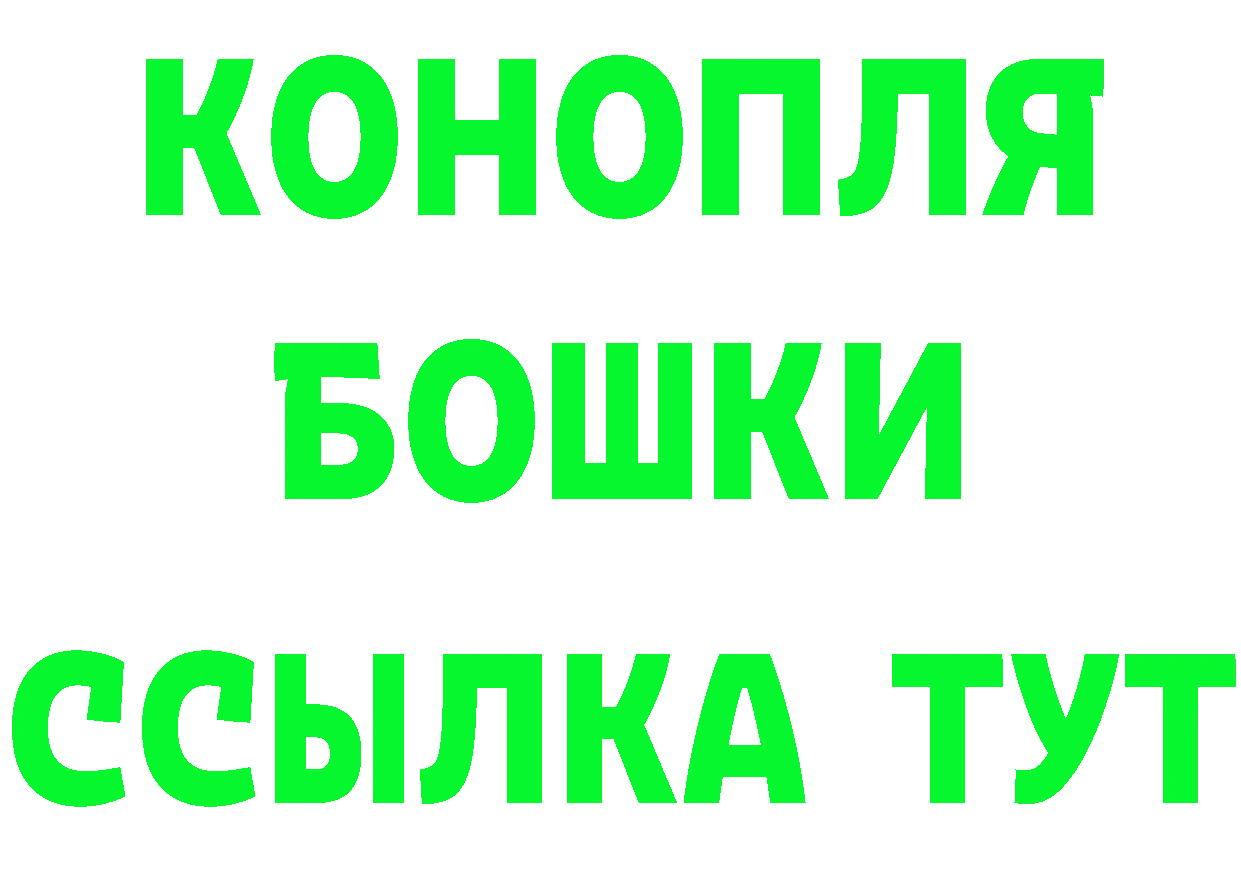 КОНОПЛЯ
БОШКИ
ССЫЛКА ТУТ